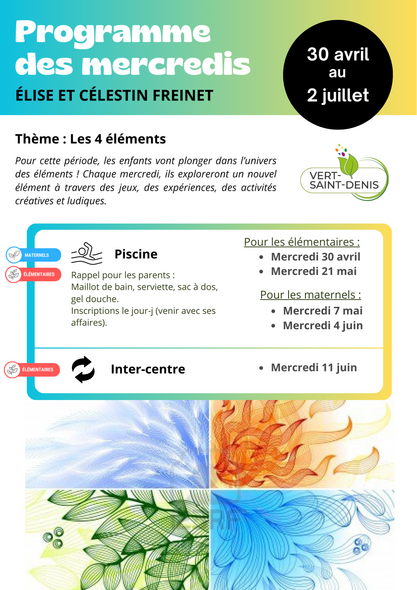 Programme des mercredis

ÉLISE ET CÉLESTIN FREINET

30 avril au 2 juillet

Thème : Les 4 éléments

Pour cette période, les enfants vont plonger dans l'univers des éléments ! Chaque mercredi, ils exploreront un nouvel élément à travers des jeux, des expériences, des activités créatives et ludiques.

VERT-SAINT-DENIS

MATERNELS

ÉLÉMENTAIRES

Piscine

Rappel pour les parents : Maillot de bain, serviette, sac à dos, gel douche. Inscriptions le jour-j (venir avec ses affaires).

Pour les élémentaires :
• Mercredi 30 avril
• Mercredi 21 mai

Pour les maternels :
• Mercredi 7 mai
• Mercredi 4 juin

ÉLÉMENTAIRES

Inter-centre

• Mercredi 11 juin